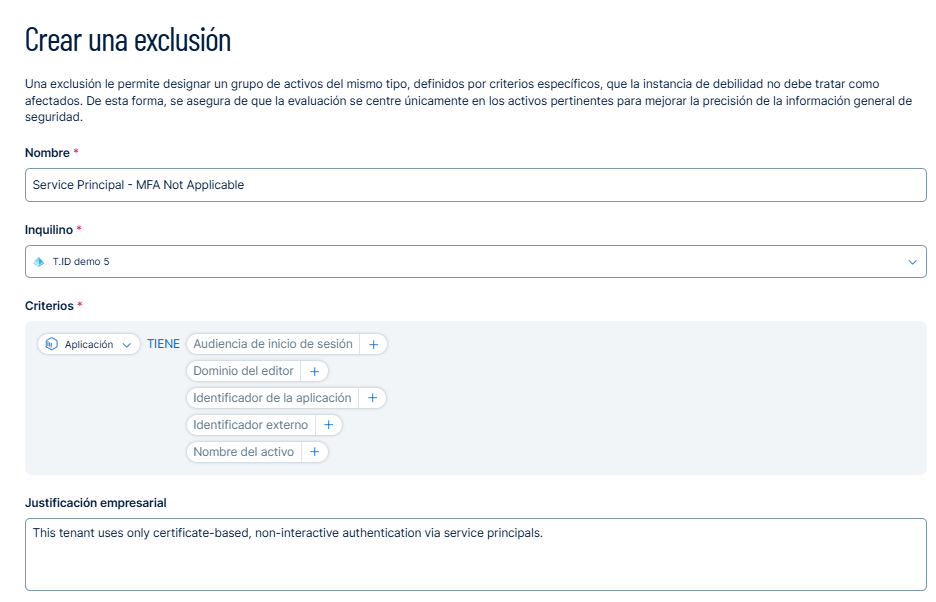 Crear una exclusión

Una exclusión le permite designar un grupo de activos del mismo tipo, definidos por criterios específicos, que la instancia de debilidad no debe tratar como afectados. De esta forma, se asegura de que la evaluación se centre únicamente en los activos pertinentes para mejorar la precisión de la información general de seguridad.

Nombre *

Service Principal - MFA Not Applicable

Inquilino *

T.ID demo 5

Criterios *

Aplicación TIENE Audiencia de inicio de sesión +
Dominio del editor +
Identificador de la aplicación +
Identificador externo +
Nombre del activo +

Justificación empresarial

This tenant uses only certificate-based, non-interactive authentication via service principals.